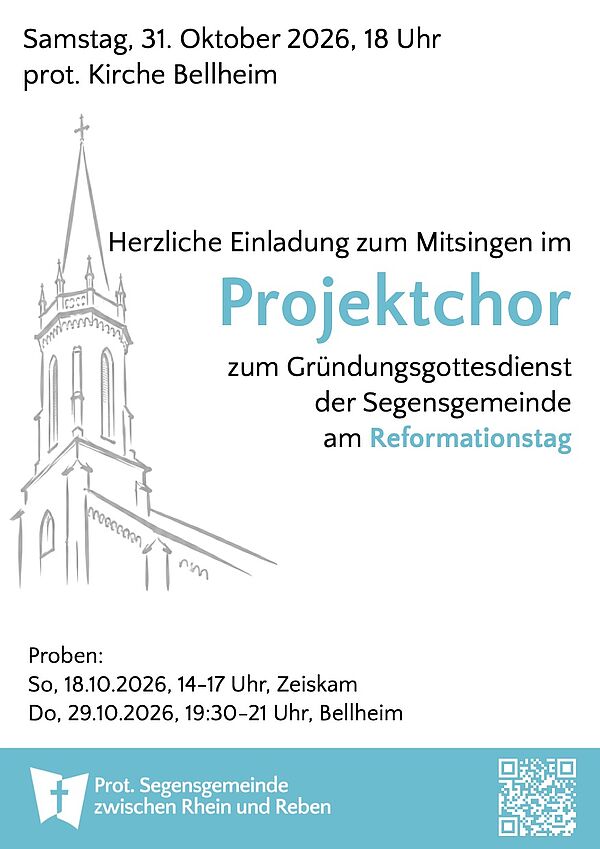 Samstag, 31. Oktober 2026, 18 Uhr
prot. Kirche Bellheim

Herzliche Einladung zum Mitsingen im

Projektchor

zum Gründungsgottesdienst
der Segensgemeinde
am Reformationstag

Proben:
So, 18.10.2026, 14-17 Uhr, Zeiskam
Do, 29.10.2026, 19:30-21 Uhr, Bellheim

Prot. Segensgemeinde
zwischen Rhein und Reben